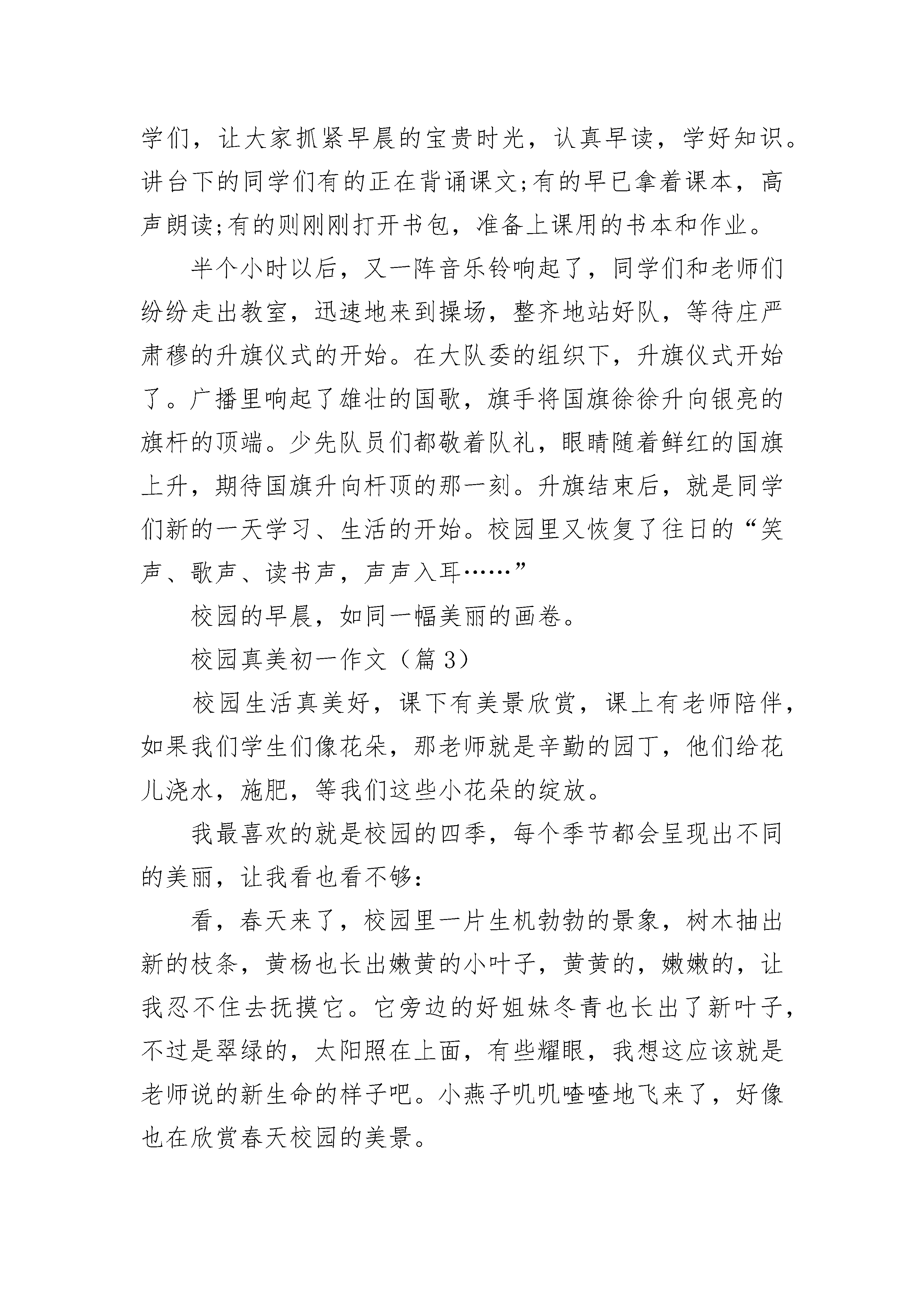 学们，让大家抓紧早晨的宝贵时光，认真早读，学好知识。讲台下的同学们有的正在背诵课文;有的早已拿着课本，高声朗读;有的则刚刚打开书包，准备上课用的书本和作业。

半个小时以后，又一阵音乐铃响起了，同学们和老师们纷纷走出教室，迅速地来到操场，整齐地站好队，等待庄严肃穆的升旗仪式的开始。在大队委的组织下，升旗仪式开始了。广播里响起了雄壮的国歌，旗手将国旗徐徐升向银亮的旗杆的顶端。少先队员们都敬着队礼，眼睛随着鲜红的国旗上升，期待国旗升向杆顶的那一刻。升旗结束后，就是同学们新的一天学习、生活的开始。校园里又恢复了往日的“笑声、歌声、读书声，声声入耳……”

校园的早晨，如同一幅美丽的画卷。

校园真美初一作文（篇3）

校园生活真美好，课下有美景欣赏，课上有老师陪伴，如果我们学生们像花朵，那老师就是辛勤的园丁，他们给花儿浇水，施肥，等我们这些小花朵的绽放。

我最喜欢的就是校园的四季，每个季节都会呈现出不同的美丽，让我看也看不够:

看，春天来了，校园里一片生机勃勃的景象，树木抽出新的枝条，黄杨也长出嫩黄的小叶子，黄黄的，嫩嫩的，让我忍不住去抚摸它。它旁边的好姐妹冬青也长出了新叶子，不过是翠绿的，太阳照在上面，有些耀眼，我想这应该就是老师说的新生命的样子吧。小燕子叽叽喳喳地飞来了，好像也在欣赏春天校园的美景。